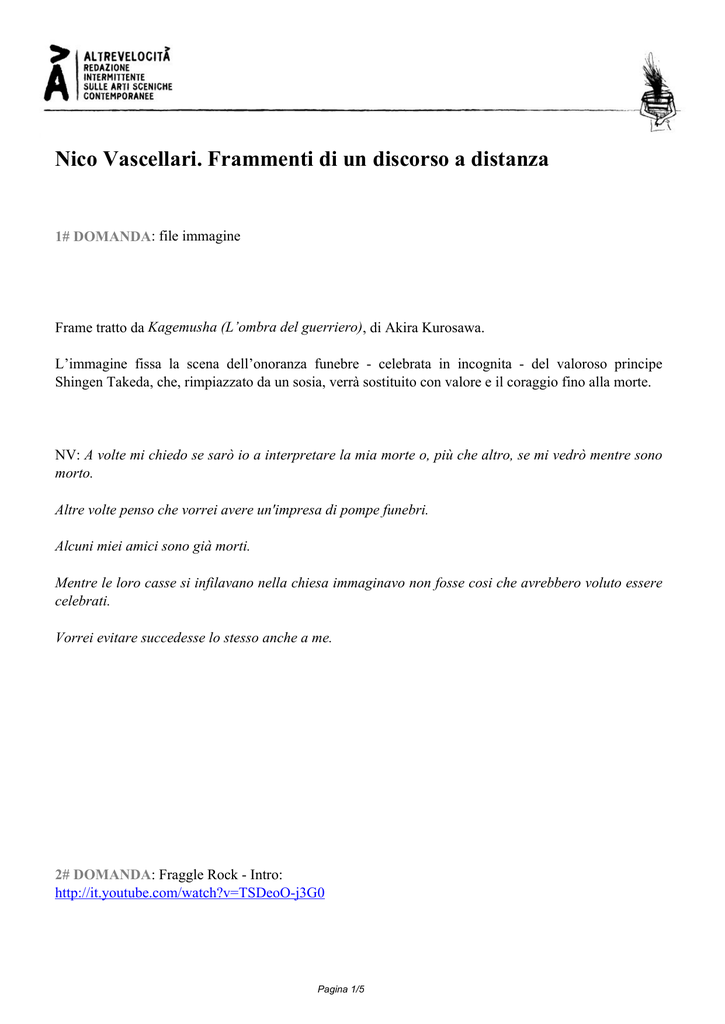 ALTREVELOCITÀ
REDAZIONE
INTERMITTENTE
SULLE ARTI SCENICHE
CONTEMPORANEE

Nico Vascellari. Frammenti di un discorso a distanza

1# DOMANDA: file immagine

Frame tratto da Kagemusha (L'ombra del guerriero), di Akira Kurosawa.

L'immagine fissa la scena dell'onoranza funebre - celebrata in incognita - del valoroso principe Shingen Takeda, che, rimpiazzato da un sosia, verrà sostituito con valore e il coraggio fino alla morte.

NV: A volte mi chiedo se sarò io a interpretare la mia morte o, più che altro, se mi vedrò mentre sono morto.

Altre volte penso che vorrei avere un'impresa di pompe funebri.

Alcuni miei amici sono già morti.

Mentre le loro casse si infilavano nella chiesa immaginavo non fosse così che avrebbero voluto essere celebrati.

Vorrei evitare succedesse lo stesso anche a me.

2# DOMANDA: Fraggle Rock - Intro:
http://it.youtube.com/watch?v=TSDeoO-j3G0

Pagina 1/5